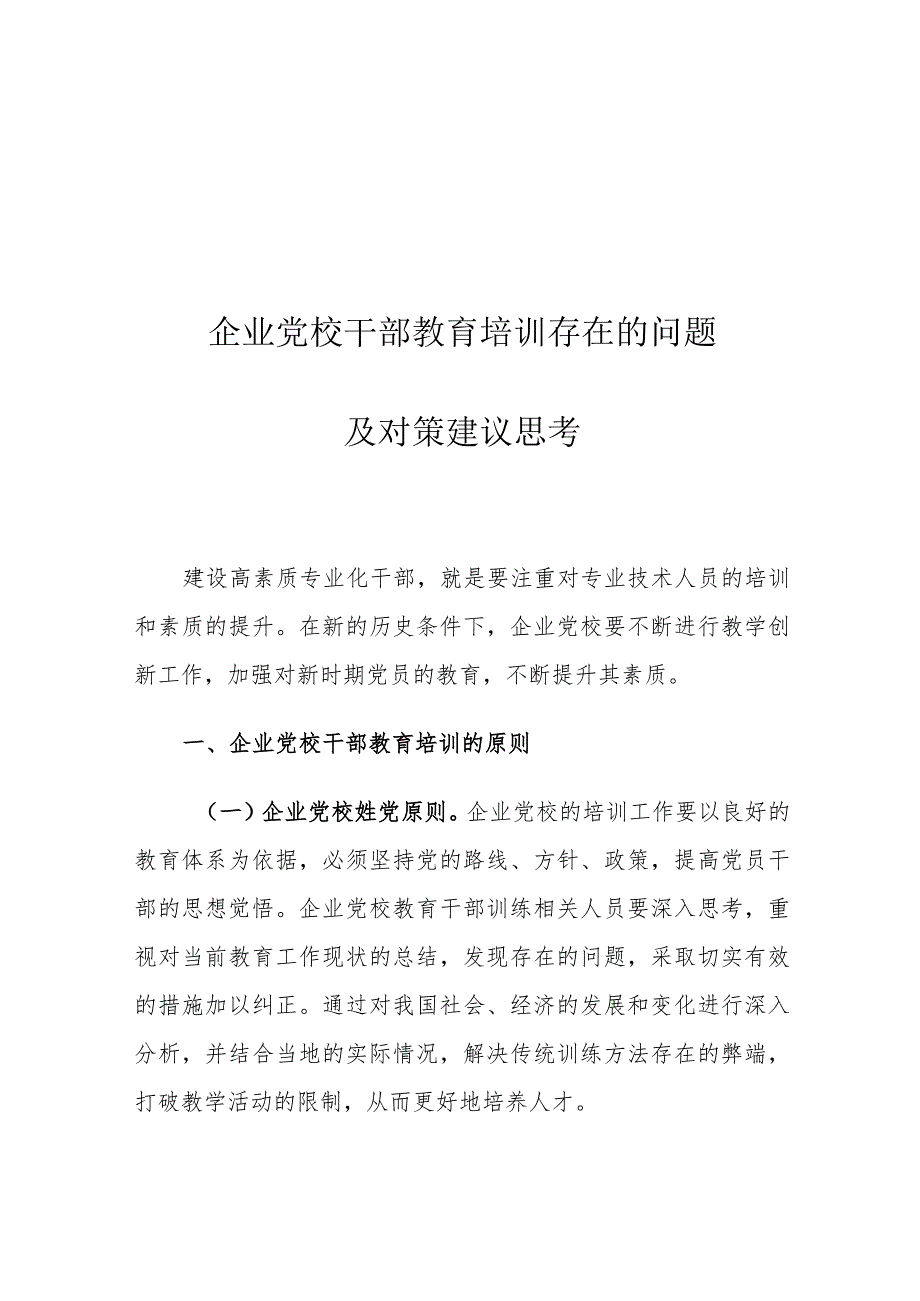 企业党校干部教育培训存在的问题

及对策建议思考

建设高素质专业化干部，就是要注重对专业技术人员的培训和素质的提升。在新的历史条件下，企业党校要不断进行教学创新工作，加强对新时期党员的教育，不断提升其素质。

一、企业党校干部教育培训的原则

（一）企业党校姓党原则。企业党校的培训工作要以良好的教育体系为依据，必须坚持党的路线、方针、政策，提高党员干部的思想觉悟。企业党校教育干部训练相关人员要深入思考，重视对当前教育工作现状的总结，发现存在的问题，采取切实有效的措施加以纠正。通过对我国社会、经济的发展和变化进行深入分析，并结合当地的实际情况，解决传统训练方法存在的弊端，打破教学活动的限制，从而更好地培养人才。